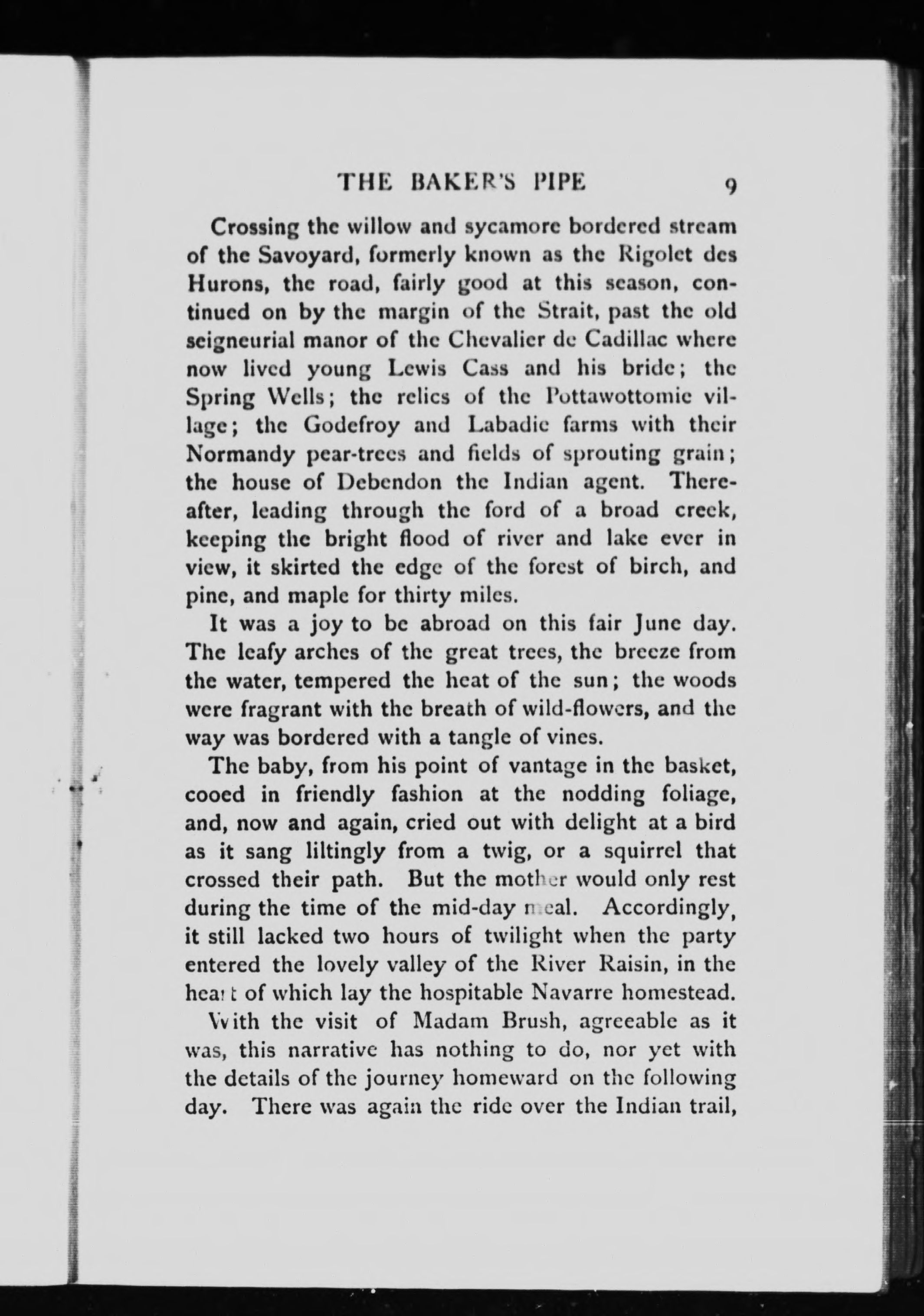 THE BAKER'S PIPE 9

Crossing the willow and sycamore bordered stream of the Savoyard, formerly known as the Rigolet des Hurons, the road, fairly good at this season, continued on by the margin of the Strait, past the old seigneurial manor of the Chevalier de Cadillac where now lived young Lewis Cass and his bride; the Spring Wells; the relics of the Pottawottomie village; the Godefroy and Labadie farms with their Normandy pear-trees and fields of sprouting grain; the house of Debendon the Indian agent. Thereafter, leading through the ford of a broad creek, keeping the bright flood of river and lake ever in view, it skirted the edge of the forest of birch, and pine, and maple for thirty miles.

It was a joy to be abroad on this fair June day. The leafy arches of the great trees, the breeze from the water, tempered the heat of the sun; the woods were fragrant with the breath of wild-flowers, and the way was bordered with a tangle of vines.

The baby, from his point of vantage in the basket, cooed in friendly fashion at the nodding foliage, and, now and again, cried out with delight at a bird as it sang liltingly from a twig, or a squirrel that crossed their path. But the mother would only rest during the time of the mid-day meal. Accordingly, it still lacked two hours of twilight when the party entered the lovely valley of the River Raisin, in the heart of which lay the hospitable Navarre homestead.

With the visit of Madam Brush, agreeable as it was, this narrative has nothing to do, nor yet with the details of the journey homeward on the following day. There was again the ride over the Indian trail,